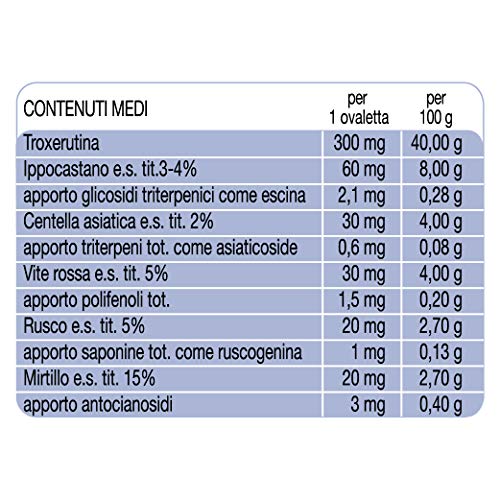 | CONTENUTI MEDI | per 1 ovaletta | per 100 g |
|---|---|---|
| Troxerutina | 300 mg | 40,00 g |
| Ippocastano e.s. tit.3-4% | 60 mg | 8,00 g |
| apporto glicosidi triterpenici come escina | 2,1 mg | 0,28 g |
| Centella asiatica e.s. tit. 2% | 30 mg | 4,00 g |
| apporto triterpeni tot. come asiaticoside | 0,6 mg | 0,08 g |
| Vite rossa e.s. tit. 5% | 30 mg | 4,00 g |
| apporto polifenoli tot. | 1,5 mg | 0,20 g |
| Rusco e.s. tit. 5% | 20 mg | 2,70 g |
| apporto saponine tot. come ruscogenina | 1 mg | 0,13 g |
| Mirtillo e.s. tit. 15% | 20 mg | 2,70 g |
| apporto antocianosidi | 3 mg | 0,40 g |